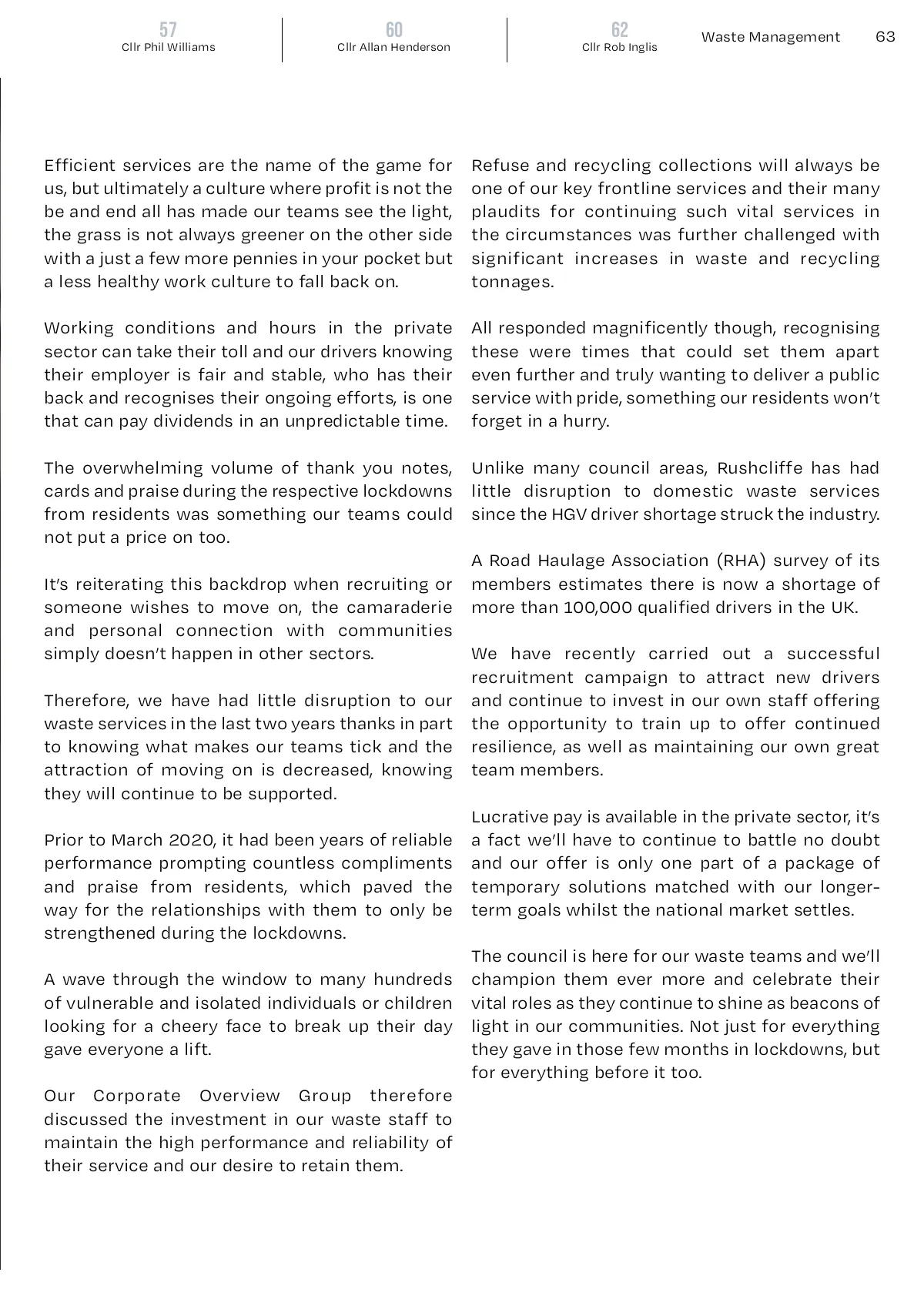 57
Cllr Phil Williams

60
Cllr Allan Henderson

62
Cllr Rob Inglis

Waste Management 63

Efficient services are the name of the game for us, but ultimately a culture where profit is not the be and end all has made our teams see the light, the grass is not always greener on the other side with a just a few more pennies in your pocket but a less healthy work culture to fall back on.

Working conditions and hours in the private sector can take their toll and our drivers knowing their employer is fair and stable, who has their back and recognises their ongoing efforts, is one that can pay dividends in an unpredictable time.

The overwhelming volume of thank you notes, cards and praise during the respective lockdowns from residents was something our teams could not put a price on too.

It's reiterating this backdrop when recruiting or someone wishes to move on, the camaraderie and personal connection with communities simply doesn't happen in other sectors.

Therefore, we have had little disruption to our waste services in the last two years thanks in part to knowing what makes our teams tick and the attraction of moving on is decreased, knowing they will continue to be supported.

Prior to March 2020, it had been years of reliable performance prompting countless compliments and praise from residents, which paved the way for the relationships with them to only be strengthened during the lockdowns.

A wave through the window to many hundreds of vulnerable and isolated individuals or children looking for a cheery face to break up their day gave everyone a lift.

Our Corporate Overview Group therefore discussed the investment in our waste staff to maintain the high performance and reliability of their service and our desire to retain them.

Refuse and recycling collections will always be one of our key frontline services and their many plaudits for continuing such vital services in the circumstances was further challenged with significant increases in waste and recycling tonnages.

All responded magnificently though, recognising these were times that could set them apart even further and truly wanting to deliver a public service with pride, something our residents won't forget in a hurry.

Unlike many council areas, Rushcliffe has had little disruption to domestic waste services since the HGV driver shortage struck the industry.

A Road Haulage Association (RHA) survey of its members estimates there is now a shortage of more than 100,000 qualified drivers in the UK.

We have recently carried out a successful recruitment campaign to attract new drivers and continue to invest in our own staff offering the opportunity to train up to offer continued resilience, as well as maintaining our own great team members.

Lucrative pay is available in the private sector, it's a fact we'll have to continue to battle no doubt and our offer is only one part of a package of temporary solutions matched with our longer-term goals whilst the national market settles.

The council is here for our waste teams and we'll champion them ever more and celebrate their vital roles as they continue to shine as beacons of light in our communities. Not just for everything they gave in those few months in lockdowns, but for everything before it too.